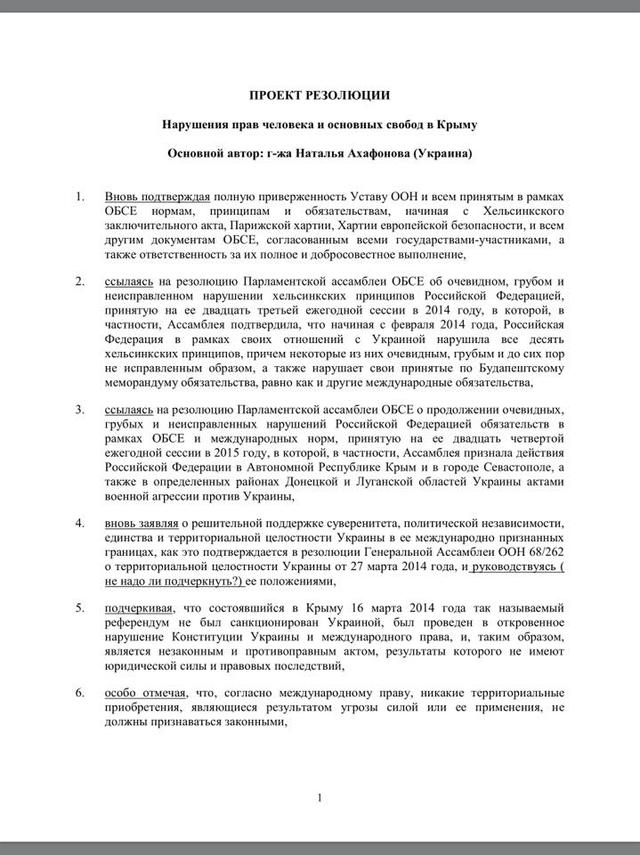 ПРОЕКТ РЕЗОЛЮЦИИ

Нарушения прав человека и основных свобод в Крыму

Основной автор: г-жа Наталья Ахафонова (Украина)

1. Вновь подтверждая полную приверженность Уставу ООН и всем принятым в рамках ОБСЕ нормам, принципам и обязательствам, начиная с Хельсинкского заключительного акта, Парижской хартии, Хартии европейской безопасности, и всем другим документам ОБСЕ, согласованным всеми государствами-участниками, а также ответственность за их полное и добросовестное выполнение,

2. ссылаясь на резолюцию Парламентской ассамблеи ОБСЕ об очевидном, грубом и неисправленном нарушении хельсинкских принципов Российской Федерацией, принятую на ее двадцать третьей ежегодной сессии в 2014 году, в которой, в частности, Ассамблея подтвердила, что начиная с февраля 2014 года, Российская Федерация в рамках своих отношений с Украиной нарушила все десять хельсинкских принципов, причем некоторые из них очевидным, грубым и до сих пор не исправленным образом, а также нарушает свои принятые по Будапештскому меморандуму обязательства, равно как и другие международные обязательства,

3. ссылаясь на резолюцию Парламентской ассамблеи ОБСЕ о продолжении очевидных, грубых и неисправленных нарушений Российской Федерацией обязательств в рамках ОБСЕ и международных норм, принятую на ее двадцать четвертой ежегодной сессии в 2015 году, в которой, в частности, Ассамблея признала действия Российской Федерации в Автономной Республике Крым и в городе Севастополе, а также в определенных районах Донецкой и Луганской областей Украины актами военной агрессии против Украины,

4. вновь заявляя о решительной поддержке суверенитета, политической независимости, единства и территориальной целостности Украины в ее международно признанных границах, как это подтверждается в резолюции Генеральной Ассамблеи ООН 68/262 о территориальной целостности Украины от 27 марта 2014 года, и руководствуясь ( не надо ли подчеркнуть?) ее положениями,

5. подчеркивая, что состоявшийся в Крыму 16 марта 2014 года так называемый референдум не был санкционирован Украиной, был проведен в откровенное нарушение Конституции Украины и международного права, и, таким образом, является незаконным и противоправным актом, результаты которого не имеют юридической силы и правовых последствий,

6. особо отмечая, что, согласно международному праву, никакие территориальные приобретения, являющиеся результатом угрозы силой или ее применения, не должны признаваться законными,

1